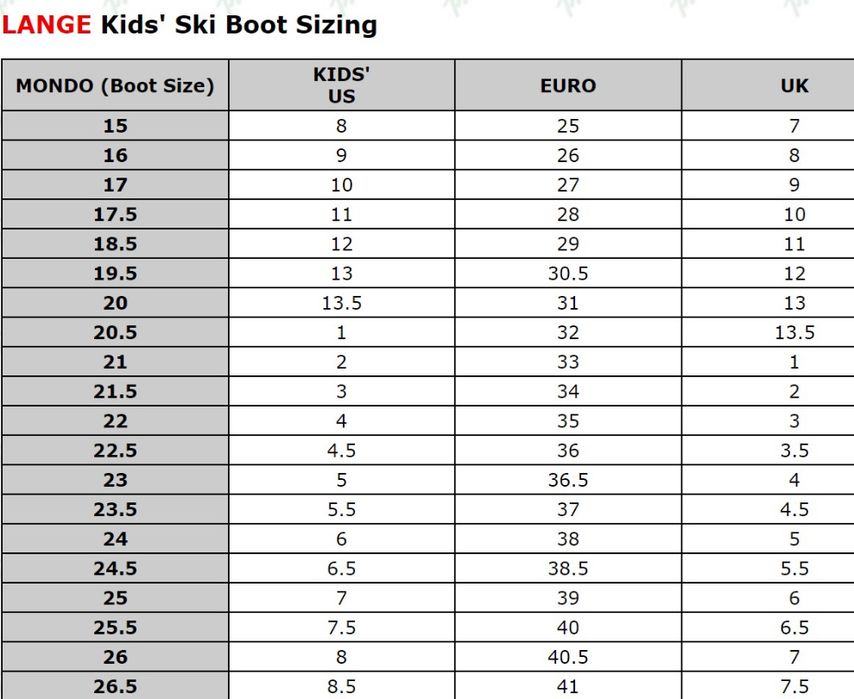 LANGE Kids' Ski Boot Sizing

| MONDO (Boot Size) | KIDS' US | EURO | UK |
|---|---|---|---|
| 15 | 8 | 25 | 7 |
| 16 | 9 | 26 | 8 |
| 17 | 10 | 27 | 9 |
| 17.5 | 11 | 28 | 10 |
| 18.5 | 12 | 29 | 11 |
| 19.5 | 13 | 30.5 | 12 |
| 20 | 13.5 | 31 | 13 |
| 20.5 | 1 | 32 | 13.5 |
| 21 | 2 | 33 | 1 |
| 21.5 | 3 | 34 | 2 |
| 22 | 4 | 35 | 3 |
| 22.5 | 4.5 | 36 | 3.5 |
| 23 | 5 | 36.5 | 4 |
| 23.5 | 5.5 | 37 | 4.5 |
| 24 | 6 | 38 | 5 |
| 24.5 | 6.5 | 38.5 | 5.5 |
| 25 | 7 | 39 | 6 |
| 25.5 | 7.5 | 40 | 6.5 |
| 26 | 8 | 40.5 | 7 |
| 26.5 | 8.5 | 41 | 7.5 |